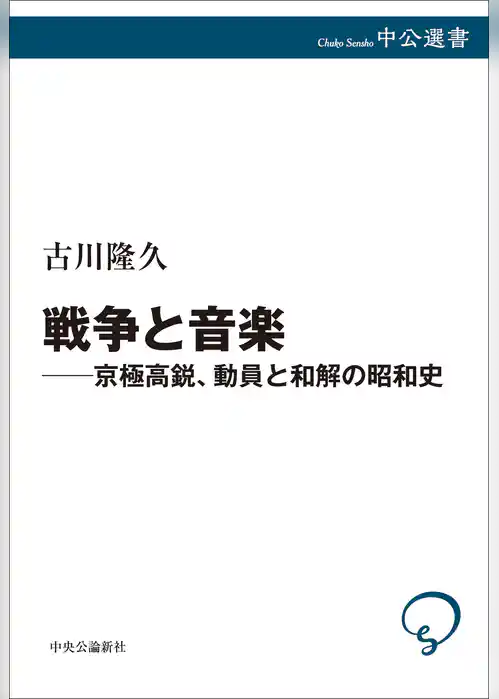 Chuko Sensho 中公選書

古川隆久

戦争と音楽

——京極高鋭、動員と和解の昭和史

中央公論新社